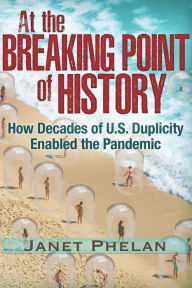 At the BREAKING POINT of HISTORY

How Decades of U.S. Duplicity Enabled the Pandemic

JANET PHELAN